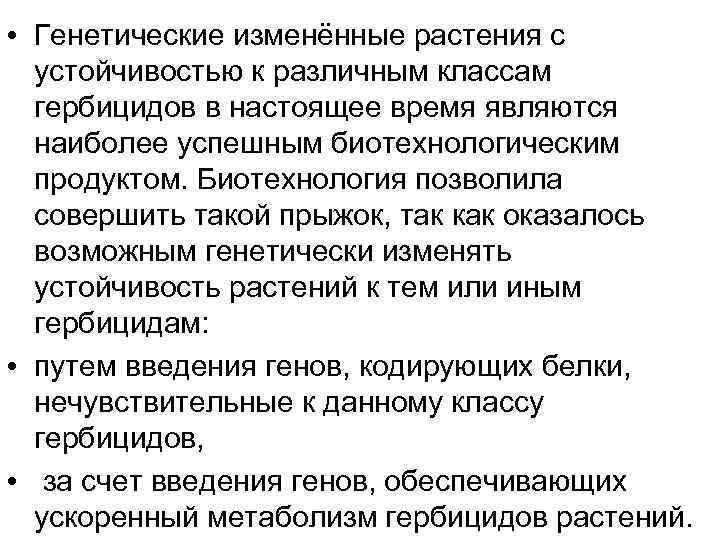 • Генетические изменённые растения с устойчивостью к различным классам гербицидов в настоящее время являются наиболее успешным биотехнологическим продуктом. Биотехнология позволила совершить такой прыжок, так как оказалось возможным генетически изменять устойчивость растений к тем или иным гербицидам:
• путем введения генов, кодирующих белки, нечувствительные к данному классу гербицидов,
• за счет введения генов, обеспечивающих ускоренный метаболизм гербицидов растений.